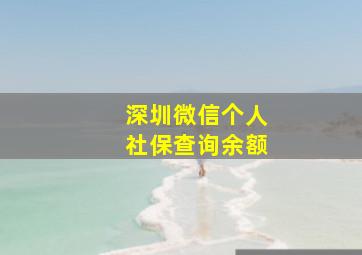 深圳微信个人
社保查询余额